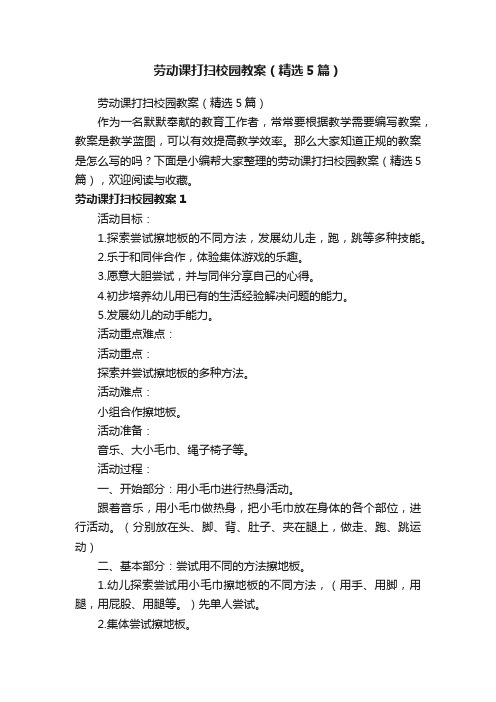 劳动课打扫校园教案（精选5篇）

劳动课打扫校园教案（精选5篇）

作为一名默默奉献的教育工作者，常常要根据教学需要编写教案，教案是教学蓝图，可以有效提高教学效率。那么大家知道正规的教案是怎么写的吗？下面是小编帮大家整理的劳动课打扫校园教案（精选5篇），欢迎阅读与收藏。

劳动课打扫校园教案1

活动目标：

1.探索尝试擦地板的不同方法，发展幼儿走，跑，跳等多种技能。

2.乐于和同伴合作，体验集体游戏的乐趣。

3.愿意大胆尝试，并与同伴分享自己的心得。

4.初步培养幼儿用已有的生活经验解决问题的能力。

5.发展幼儿的动手能力。

活动重点难点：

活动重点：

探索并尝试擦地板的多种方法。

活动难点：

小组合作擦地板。

活动准备：

音乐、大小毛巾、绳子椅子等。

活动过程：

一、开始部分：用小毛巾进行热身活动。

跟着音乐，用小毛巾做热身，把小毛巾放在身体的各个部位，进行活动。（分别放在头、脚、背、肚子、夹在腿上，做走、跑、跳运动）

二、基本部分：尝试用不同的方法擦地板。

1.幼儿探索尝试用小毛巾擦地板的不同方法，（用手、用脚，用腿，用屁股、用腿等。）先单人尝试。

2.集体尝试擦地板。